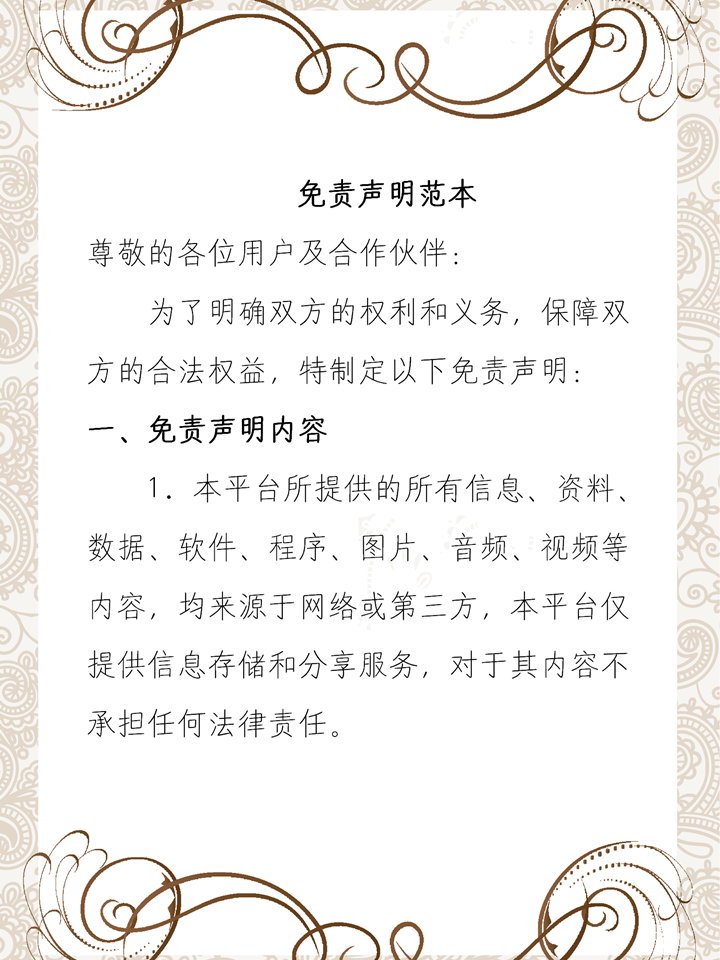 免责声明范本

尊敬的各位用户及合作伙伴：

为了明确双方的权利和义务，保障双方的合法权益，特制定以下免责声明：

一、免责声明内容

1．本平台所提供的所有信息、资料、数据、软件、程序、图片、音频、视频等内容，均来源于网络或第三方，本平台仅提供信息存储和分享服务，对于其内容不承担任何法律责任。